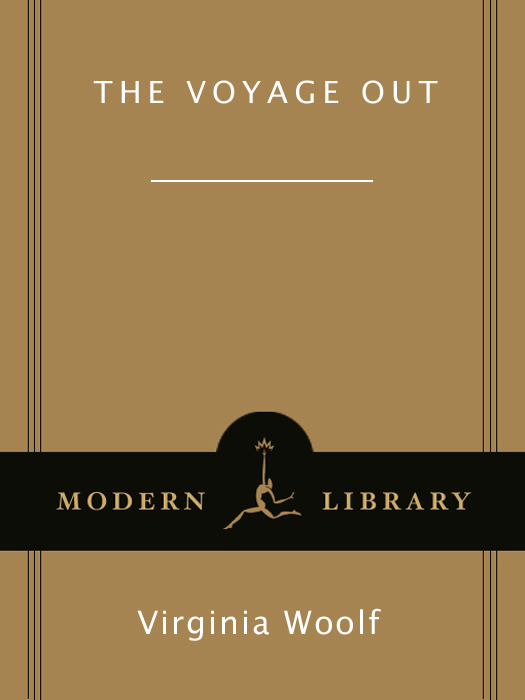 THE VOYAGE OUT

MODERN LIBRARY

Virginia Woolf